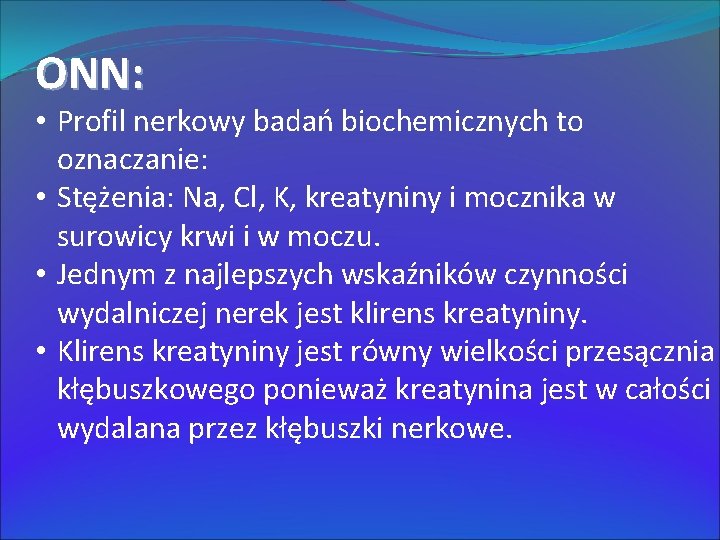 ONN:

• Profil nerkowy badań biochemicznych to oznaczanie:
• Stężenia: Na, Cl, K, kreatyniny i mocznika w surowicy krwi i w moczu.
• Jednym z najlepszych wskaźników czynności wydalniczej nerek jest klirens kreatyniny.
• Klirens kreatyniny jest równy wielkości przesącznia kłębuszkowego ponieważ kreatynina jest w całości wydalana przez kłębuszki nerkowe.